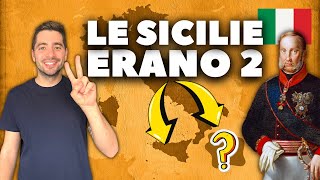 LE SICILIE ERANO 2

?